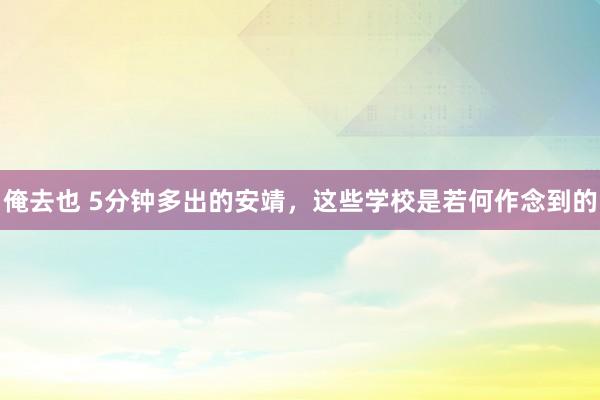 俺去也 5分钟多出的安靖，这些学校是若何作念到的